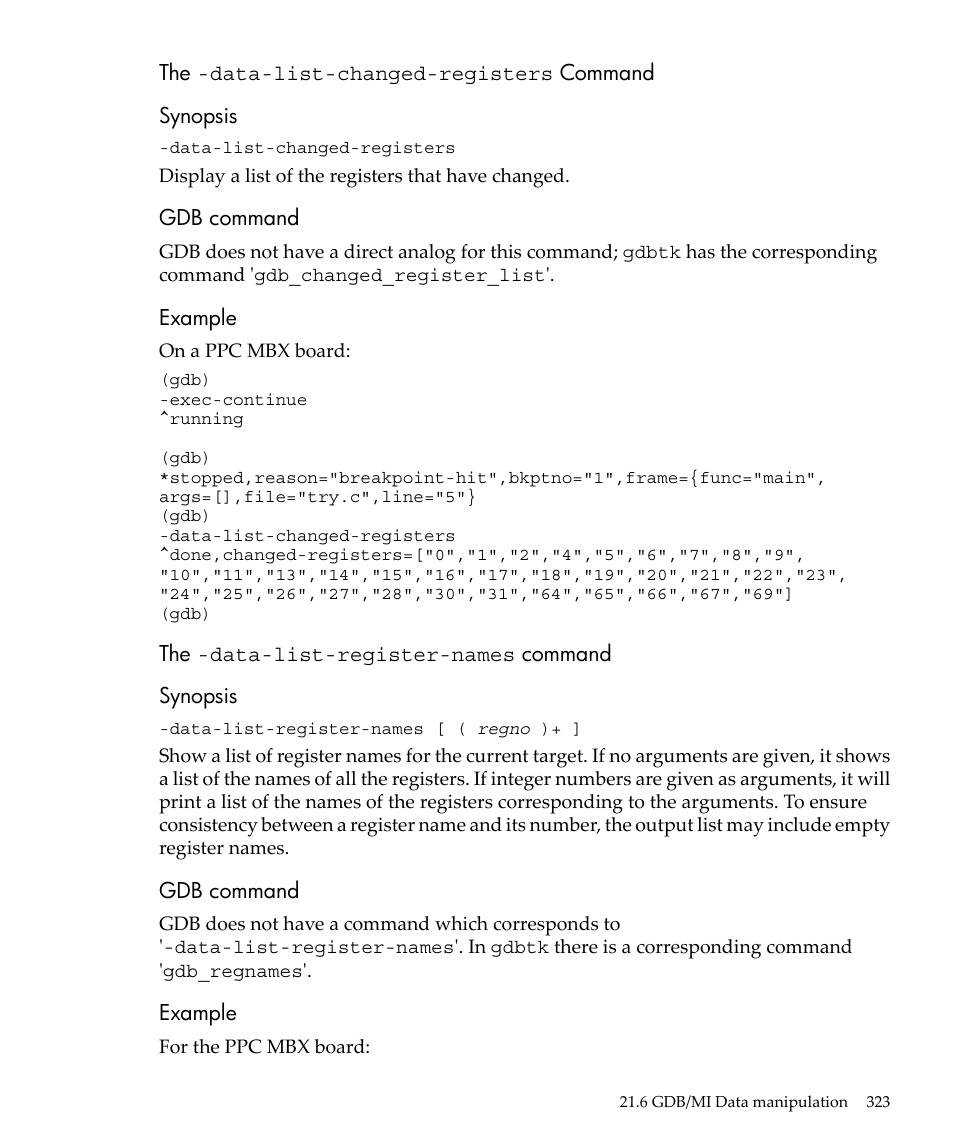 The -data-list-changed-registers Command

Synopsis

-data-list-changed-registers

Display a list of the registers that have changed.

GDB command

GDB does not have a direct analog for this command; gdbtk has the corresponding command 'gdb_changed_register_list'.

Example

On a PPC MBX board:

(gdb)
-exec-continue
^running

(gdb)
*stopped,reason="breakpoint-hit",bkptno="1",frame={func="main", args=[],file="try.c",line="5"}
(gdb)
-data-list-changed-registers
^done,changed-registers=["0","1","2","4","5","6","7","8","9", "10","11","13","14","15","16","17","18","19","20","21","22","23", "24","25","26","27","28","30","31","64","65","66","67","69"]
(gdb)

The -data-list-register-names command

Synopsis

-data-list-register-names [ ( regno )+ ]

Show a list of register names for the current target. If no arguments are given, it shows a list of the names of all the registers. If integer numbers are given as arguments, it will print a list of the names of the registers corresponding to the arguments. To ensure consistency between a register name and its number, the output list may include empty register names.

GDB command

GDB does not have a command which corresponds to '-data-list-register-names'. In gdbtk there is a corresponding command 'gdb_regnames'.

Example

For the PPC MBX board:

21.6 GDB/MI Data manipulation 323